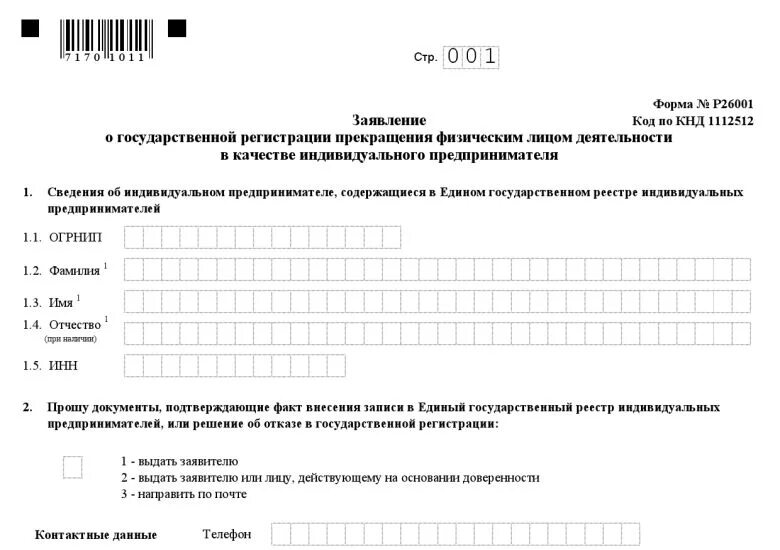 7170 1011

Стр. 001

Форма № Р26001
Код по КНД 1112512

Заявление
о государственной регистрации прекращения физическим лицом деятельности в качестве индивидуального предпринимателя

1. Сведения об индивидуальном предпринимателе, содержащиеся в Едином государственном реестре индивидуальных предпринимателей

1.1. ОГРНИП

1.2. Фамилия $^1$

1.3. Имя $^1$

1.4. Отчество $^1$
(при наличии)

1.5. ИНН

2. Прошу документы, подтверждающие факт внесения записи в Единый государственный реестр индивидуальных предпринимателей, или решение об отказе в государственной регистрации:

1 - выдать заявителю
2 - выдать заявителю или лицу, действующему на основании доверенности
3 - направить по почте

Контактные данные Телефон